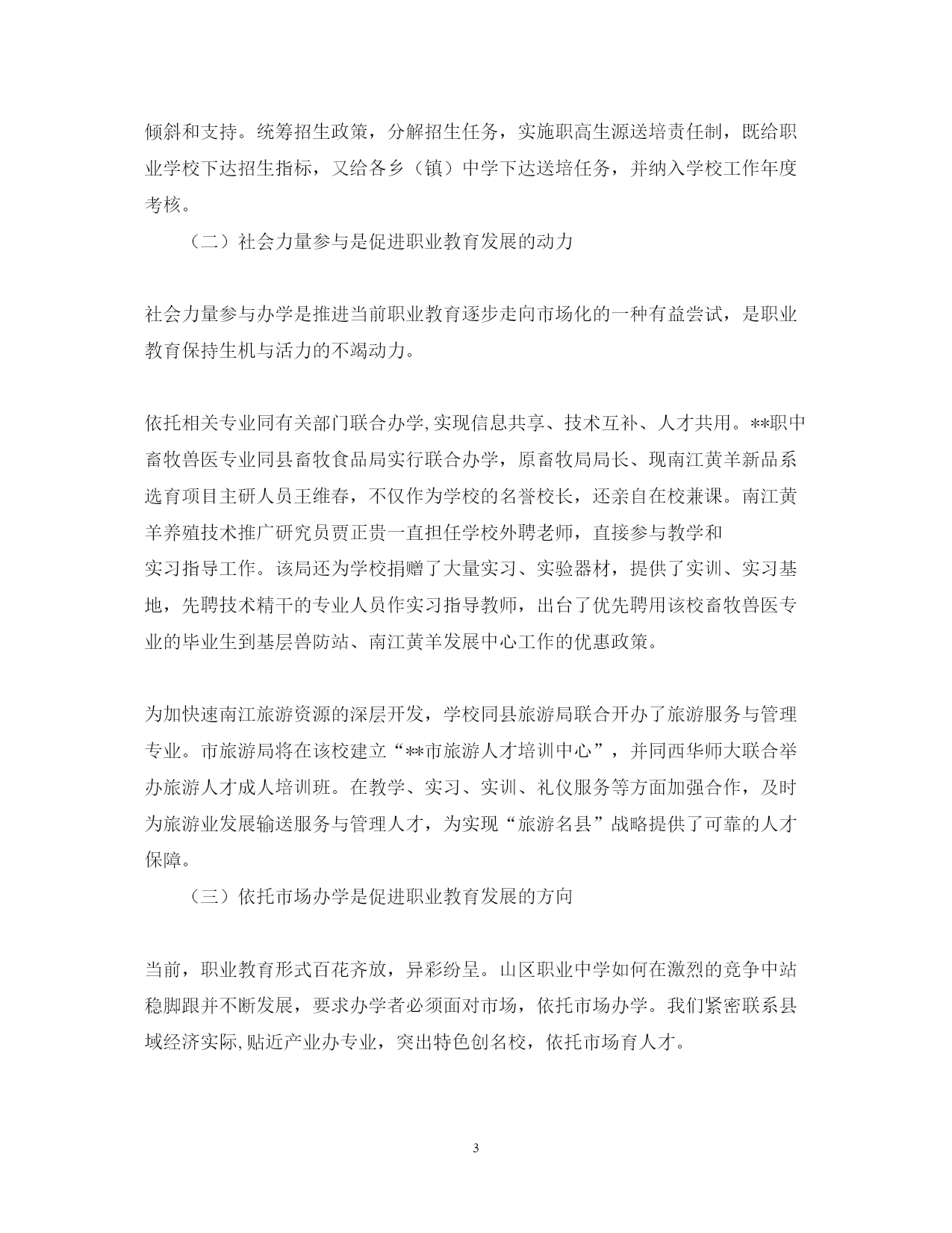 倾斜和支持。统筹招生政策，分解招生任务，实施职高生源送培责任制，既给职业学校下达招生指标，又给各乡（镇）中学下达送培任务，并纳入学校工作年度考核。

（二）社会力量参与是促进职业教育发展的动力

社会力量参与办学是推进当前职业教育逐步走向市场化的一种有益尝试，是职业教育保持生机与活力的不竭动力。

依托相关专业同有关部门联合办学,实现信息共享、技术互补、人才共用。**职中畜牧兽医专业同县畜牧食品局实行联合办学，原畜牧局局长、现南江黄羊新品系选育项目主研人员王维春，不仅作为学校的名誉校长，还亲自在校兼课。南江黄羊养殖技术推广研究员贾正贵一直担任学校外聘老师，直接参与教学和实习指导工作。该局还为学校捐赠了大量实习、实验器材，提供了实训、实习基地，先聘技术精干的专业人员作实习指导教师，出台了优先聘用该校畜牧兽医专业的毕业生到基层兽防站、南江黄羊发展中心工作的优惠政策。

为加快速南江旅游资源的深层开发，学校同县旅游局联合开办了旅游服务与管理专业。市旅游局将在该校建立“**市旅游人才培训中心”，并同西华师大联合举办旅游人才成人培训班。在教学、实习、实训、礼仪服务等方面加强合作，及时为旅游业发展输送服务与管理人才，为实现“旅游名县”战略提供了可靠的人才保障。

（三）依托市场办学是促进职业教育发展的方向

当前，职业教育形式百花齐放，异彩纷呈。山区职业中学如何在激烈的竞争中站稳脚跟并不断发展，要求办学者必须面对市场，依托市场办学。我们紧密联系县域经济实际,贴近产业办专业，突出特色创名校，依托市场育人才。

3